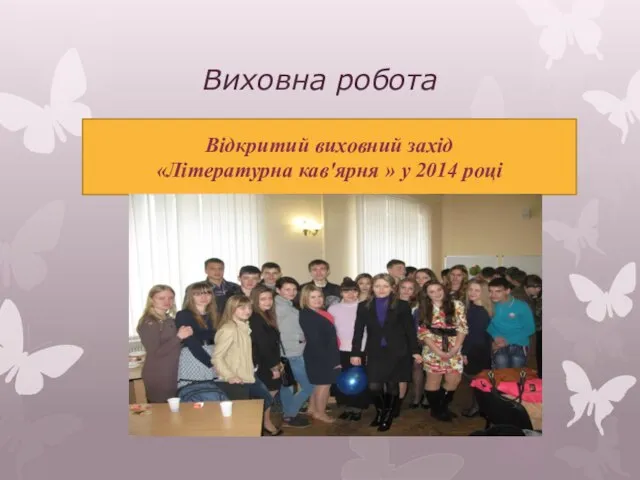 Виховна робота

Відкритий виховний захід «Літературна кав'ярня » у 2014 році